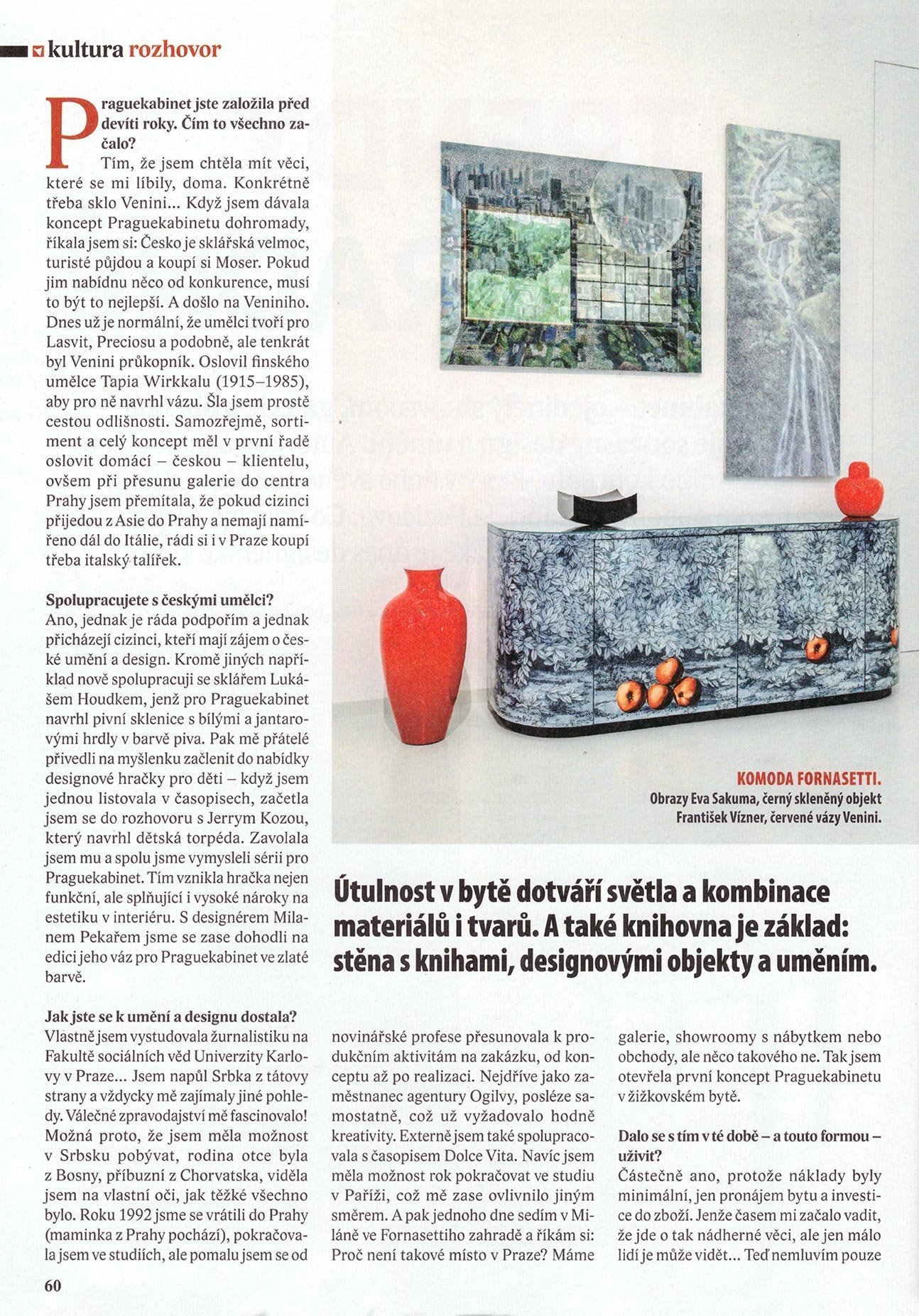 kultura rozhovor

Praguekabinet jste založila před devíti roky. Čím to všechno začalo?
Tím, že jsem chtěla mít věci, které se mi líbily, doma. Konkrétně třeba sklo Venini... Když jsem dávala koncept Praguekabinetu dohromady, říkala jsem si: Česko je sklářská velmoc, turisté půjdou a koupí si Moser. Pokud jim nabídnu něco od konkurence, musí to být to nejlepší. A došlo na Veniniho. Dnes už je normální, že umělci tvoří pro Lasvit, Preciosu a podobně, ale tenkrát byl Venini průkopník. Oslovil finského umělce Tapia Wirkkalu (1915–1985), aby pro ně navrhl vázu. Šla jsem prostě cestou odlišnosti. Samozřejmě, sortiment a celý koncept měl v první řadě oslovit domácí – českou – klientelu, ovšem při přesunu galerie do centra Prahy jsem přemítala, že pokud cizinci přijedou z Asie do Prahy a nemají namířeno dál do Itálie, rádi si i v Praze koupí třeba italský talířek.

Spolupracujete s českými umělci?
Ano, jednak je ráda podpořím a jednak přicházejí cizinci, kteří mají zájem o české umění a design. Kromě jiných například nově spolupracuji se sklářem Lukášem Houdkem, jenž pro Praguekabinet navrhl pivní sklenice s bílými a jantarovými hrdly v barvě piva. Pak mě přátelé přivedli na myšlenku začlenit do nabídky designové hračky pro děti – když jsem jednou listovala v časopisech, začetla jsem se do rozhovoru s Jerrym Kozou, který navrhl dětská torpéda. Zavolala jsem mu a spolu jsme vymysleli sérii pro Praguekabinet. Tím vznikla hračka nejen funkční, ale splňující i vysoké nároky na estetiku v interiéru. S designérem Milanem Pekařem jsme se zase dohodli na edici jeho váz pro Praguekabinet ve zlaté barvě.

Jak jste se k umění a designu dostala?
Vlastně jsem vystudovala žurnalistiku na Fakultě sociálních věd Univerzity Karlovy v Praze... Jsem napůl Srbka z tátovy strany a vždycky mě zajímaly jiné pohledy. Válečné zpravodajství mě fascinovalo! Možná proto, že jsem měla možnost v Srbsku pobývat, rodina otce byla z Bosny, příbuzní z Chorvatska, viděla jsem na vlastní oči, jak těžké všechno bylo. Roku 1992 jsme se vrátili do Prahy (maminka z Prahy pochází), pokračovala jsem ve studiích, ale pomalu jsem se od novinářské profese přesunovala k produkčním aktivitám na zakázku, od konceptu až po realizaci. Nejdříve jako zaměstnanec agentury Ogilvy, posléze samostatně, což už vyžadovalo hodně kreativity. Externě jsem také spolupracovala s časopisem Dolce Vita. Navíc jsem měla možnost rok pokračovat ve studiu v Paříži, což mě zase ovlivnilo jiným směrem. A pak jednoho dne sedím v Miláně ve Fornasettiho zahradě a říkám si: Proč není takové místo v Praze? Máme galerie, showroomy s nábytkem nebo obchody, ale něco takového ne. Tak jsem otevřela první koncept Praguekabinetu v žižkovském bytě.

Dalo se s tím v té době – a touto formou – uživit?
Částečně ano, protože náklady byly minimální, jen pronájem bytu a investice do zboží. Jenže časem mi začalo vadit, že jde o tak nádherné věci, ale jen málo lidí je může vidět... Teď nemluvím pouze

KOMODA FORNASETTI.
Obrazy Eva Sakuma, černý skleněný objekt František Vízner, červené vázy Venini.

Útulnost v bytě dotváří světla a kombinace materiálů i tvarů. A také knihovna je základ: stěna s knihami, designovými objekty a uměním.

60